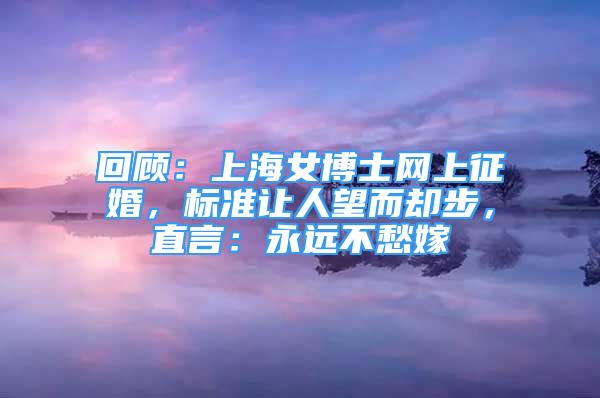 回顾：上海女博士网上征婚，标准让人望而却步，直言：永远不愁嫁